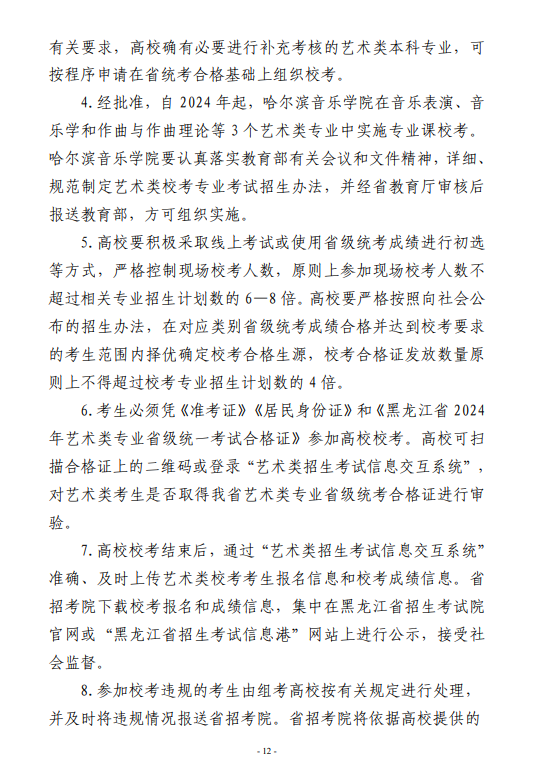 有关要求，高校确有必要进行补充考核的艺术类本科专业，可按程序申请在省统考合格基础上组织校考。

4. 经批准，自 2024 年起，哈尔滨音乐学院在音乐表演、音乐学和作曲与作曲理论等 3 个艺术类专业中实施专业课校考。哈尔滨音乐学院要认真落实教育部有关会议和文件精神，详细、规范制定艺术类校考专业考试招生办法，并经省教育厅审核后报送教育部，方可组织实施。

5. 高校要积极采取线上考试或使用省级统考成绩进行初选等方式，严格控制现场校考人数，原则上参加现场校考人数不超过相关专业招生计划数的 6—8 倍。高校要严格按照向社会公布的招生办法，在对应类别省级统考成绩合格并达到校考要求的考生范围内择优确定校考合格生源，校考合格证发放数量原则上不得超过校考专业招生计划数的 4 倍。

6. 考生必须凭《准考证》《居民身份证》和《黑龙江省 2024 年艺术类专业省级统一考试合格证》参加高校校考。高校可扫描合格证上的二维码或登录“艺术类招生考试信息交互系统”，对艺术类考生是否取得我省艺术类专业省级统考合格证进行审验。

7. 高校校考结束后，通过“艺术类招生考试信息交互系统”准确、及时上传艺术类校考考生报名信息和校考成绩信息。省招考院下载校考报名和成绩信息，集中在黑龙江省招生考试院官网或“黑龙江省招生考试信息港”网站上进行公示，接受社会监督。

8. 参加校考违规的考生由组考高校按有关规定进行处理，并及时将违规情况报送省招考院。省招考院将依据高校提供的

- 12 -